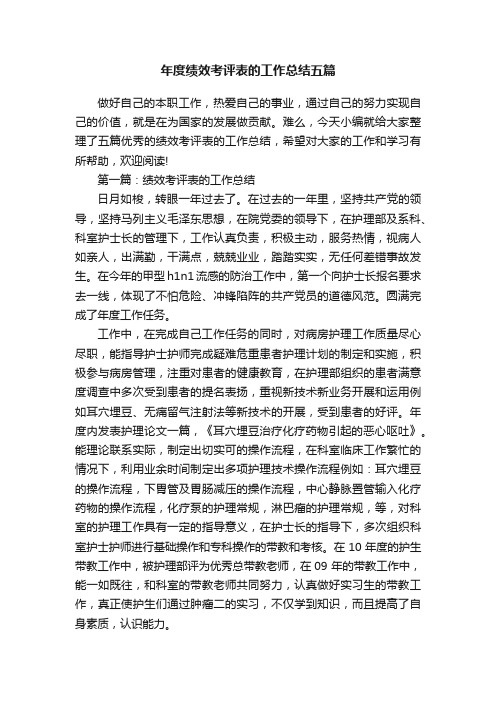 年度绩效考评表的工作总结五篇

做好自己的本职工作，热爱自己的事业，通过自己的努力实现自己的价值，就是在为国家的发展做贡献。难么，今天小编就给大家整理了五篇优秀的绩效考评表的工作总结，希望对大家的工作和学习有所帮助，欢迎阅读!

第一篇：绩效考评表的工作总结

日月如梭，转眼一年过去了。在过去的一年里，坚持共产党的领导，坚持马列主义毛泽东思想，在院党委的领导下，在护理部及系科、科室护士长的管理下，工作认真负责，积极主动，服务热情，视病人如亲人，出满勤，干满点，兢兢业业，踏踏实实，无任何差错事故发生。在今年的甲型h1n1流感的防治工作中，第一个向护士长报名要求去一线，体现了不怕危险、冲锋陷阵的共产党员的道德风范。圆满完成了年度工作任务。

工作中，在完成自己工作任务的同时，对病房护理工作质量尽心尽职，能指导护士护师完成疑难危重患者护理计划的制定和实施，积极参与病房管理，注重对患者的健康教育，在护理部组织的患者满意度调查中多次受到患者的提名表扬，重视新技术新业务开展和运用例如耳穴埋豆、无痛留气注射法等新技术的开展，受到患者的好评。年度内发表护理论文一篇，《耳穴埋豆治疗化疗药物引起的恶心呕吐》。能理论联系实际，制定出切实可的操作流程，在科室临床工作繁忙的情况下，利用业余时间制定出多项护理技术操作流程例如：耳穴埋豆的操作流程，下胃管及胃肠减压的操作流程，中心静脉置管输入化疗药物的操作流程，化疗泵的护理常规，淋巴瘤的护理常规，等，对科室的护理工作具有一定的指导意义，在护士长的指导下，多次组织科室护士护师进行基础操作和专科操作的带教和考核。在10年度的护生带教工作中，被护理部评为优秀总带教老师，在09年的带教工作中，能一如既往，和科室的带教老师共同努力，认真做好实习生的带教工作，真正使护生们通过肿瘤二的实习，不仅学到知识，而且提高了自身素质，认识能力。